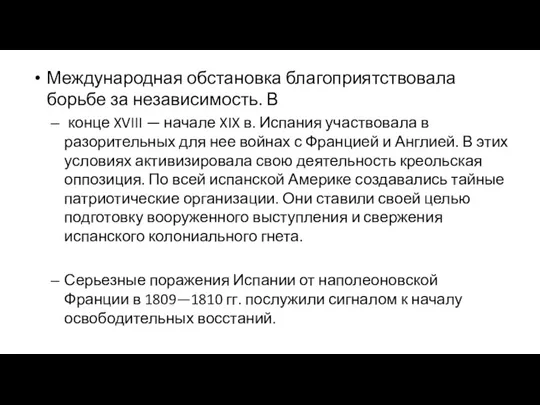 • Международная обстановка благоприятствовала борьбе за независимость. В

– конце XVIII — начале XIX в. Испания участвовала в разорительных для нее войнах с Францией и Англией. В этих условиях активизировала свою деятельность креольская оппозиция. По всей испанской Америке создавались тайные патриотические организации. Они ставили своей целью подготовку вооруженного выступления и свержения испанского колониального гнета.

– Серьезные поражения Испании от наполеоновской Франции в 1809—1810 гг. послужили сигналом к началу освободительных восстаний.